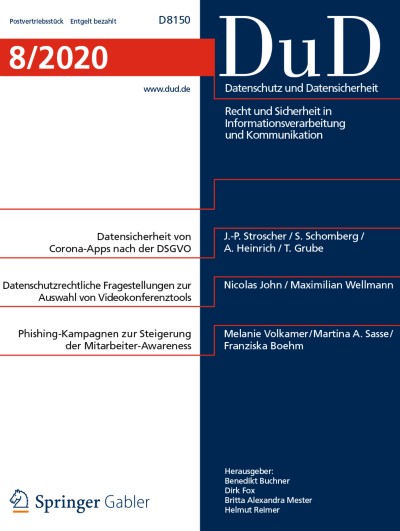 Postvertriebsstück Entgelt bezahlt D8150

8/2020

www.dud.de

DuD

Datenschutz und Datensicherheit

Recht und Sicherheit in Informationsverarbeitung und Kommunikation

Datensicherheit von Corona-Apps nach der DSGVO

J.-P. Stroscher / S. Schomberg / A. Heinrich / T. Grube

Datenschutzrechtliche Fragestellungen zur Auswahl von Videokonferenztools

Nicolas John / Maximilian Wellmann

Phishing-Kampagnen zur Steigerung der Mitarbeiter-Awareness

Melanie Volkamer / Martina A. Sasse / Franziska Boehm

Springer Gabler

Herausgeber:
Benedikt Buchner
Dirk Fox
Britta Alexandra Mester
Helmut Reimer